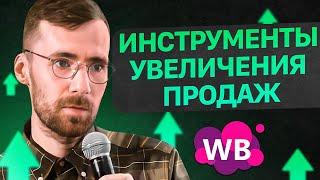 ИНСТРУМЕНТЫ
УВЕЛИЧЕНИЯ
ПРОДАЖ

WB